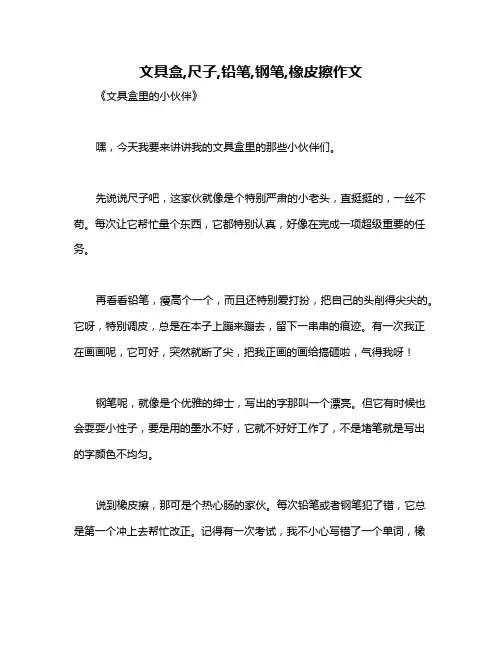 文具盒,尺子,铅笔,钢笔,橡皮擦作文

《文具盒里的小伙伴》

嘿，今天我要来讲讲我的文具盒里的那些小伙伴们。

先说说尺子吧，这家伙就像是个特别严肃的小老头，直挺挺的，一丝不苟。每次让它帮忙量个东西，它都特别认真，好像在完成一项超级重要的任务。

再看看铅笔，瘦高个一个，而且还特别爱打扮，把自己的头削得尖尖的。它呀，特别调皮，总是在本子上蹦来蹦去，留下一串串的痕迹。有一次我正在画画呢，它可好，突然就断了尖，把我正画的画给搞砸啦，气得我呀！

钢笔呢，就像是个优雅的绅士，写出的字那叫一个漂亮。但它有时候也会耍耍小性子，要是用的墨水不好，它就不好好工作了，不是堵笔就是写出的字颜色不均匀。

说到橡皮擦，那可是个热心肠的家伙。每次铅笔或者钢笔犯了错，它总是第一个冲上去帮忙改正。记得有一次考试，我不小心写错了一个单词，橡